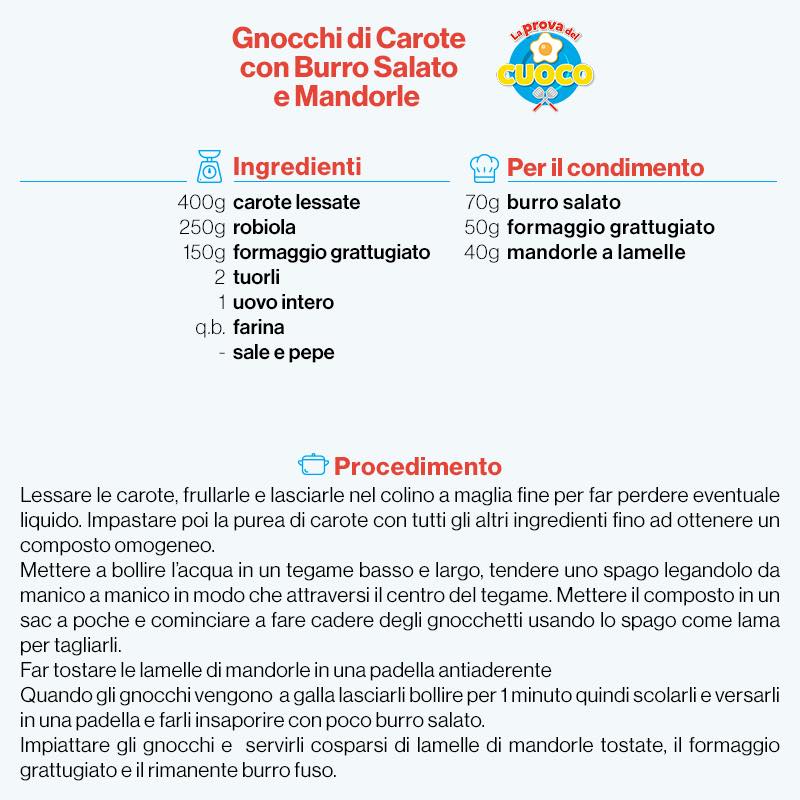 Gnocchi di Carote con Burro Salato e Mandorle

La prova del CUOCO

Ingredienti
400g carote lessate
250g robiola
150g formaggio grattugiato
2 tuorli
1 uovo intero
q.b. farina
- sale e pepe

Per il condimento
70g burro salato
50g formaggio grattugiato
40g mandorle a lamelle

Procedimento
Lessare le carote, frullarle e lasciarle nel colino a maglia fine per far perdere eventuale liquido. Impastare poi la purea di carote con tutti gli altri ingredienti fino ad ottenere un composto omogeneo.
Mettere a bollire l'acqua in un tegame basso e largo, tendere uno spago legandolo da manico a manico in modo che attraversi il centro del tegame. Mettere il composto in un sac a poche e cominciare a fare cadere degli gnocchetti usando lo spago come lama per tagliarli.
Far tostare le lamelle di mandorle in una padella antiaderente
Quando gli gnocchi vengono a galla lasciarli bollire per 1 minuto quindi scolarli e versarli in una padella e farli insaporire con poco burro salato.
Impiattare gli gnocchi e servirli cosparsi di lamelle di mandorle tostate, il formaggio grattugiato e il rimanente burro fuso.